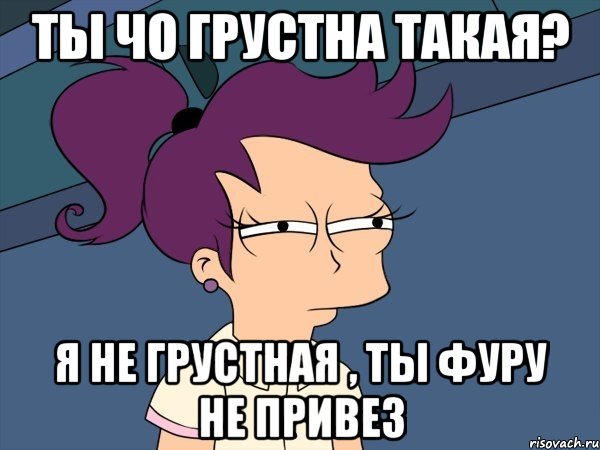 ТЫ ЧО ГРУСТНА ТАКАЯ?

Я НЕ ГРУСТНАЯ , ТЫ ФУРУ НЕ ПРИВЕЗ

risovach.ru